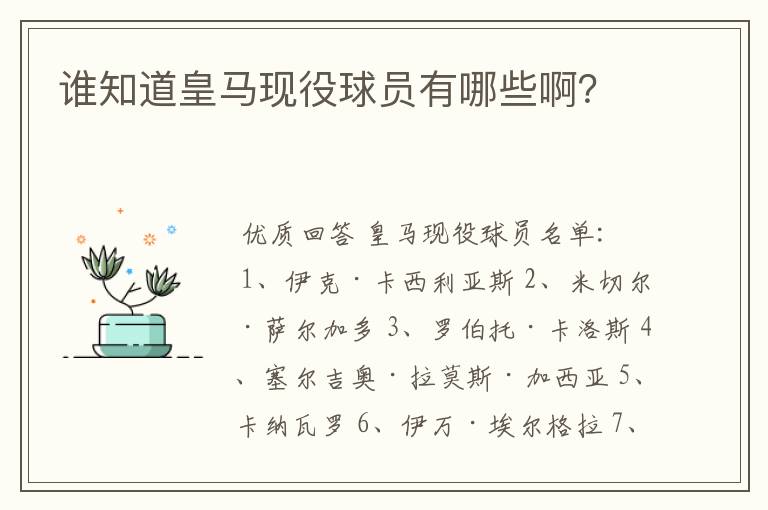 谁知道皇马现役球员有哪些啊?

优质回答 皇马现役球员名单:
1、伊克·卡西利亚斯 2、米切尔·萨尔加多 3、罗伯托·卡洛斯 4、塞尔吉奥·拉莫斯·加西亚 5、卡纳瓦罗 6、伊万·埃尔格拉 7、